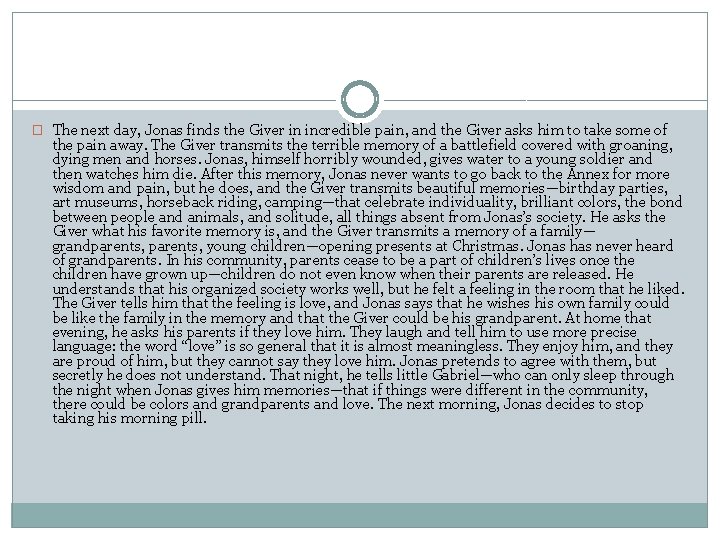 The next day, Jonas finds the Giver in incredible pain, and the Giver asks him to take some of the pain away. The Giver transmits the terrible memory of a battlefield covered with groaning, dying men and horses. Jonas, himself horribly wounded, gives water to a young soldier and then watches him die. After this memory, Jonas never wants to go back to the Annex for more wisdom and pain, but he does, and the Giver transmits beautiful memories—birthday parties, art museums, horseback riding, camping—that celebrate individuality, brilliant colors, the bond between people and animals, and solitude, all things absent from Jonas's society. He asks the Giver what his favorite memory is, and the Giver transmits a memory of a family—grandparents, parents, young children—opening presents at Christmas. Jonas has never heard of grandparents. In his community, parents cease to be a part of children's lives once the children have grown up—children do not even know when their parents are released. He understands that his organized society works well, but he felt a feeling in the room that he liked. The Giver tells him that the feeling is love, and Jonas says that he wishes his own family could be like the family in the memory and that the Giver could be his grandparent. At home that evening, he asks his parents if they love him. They laugh and tell him to use more precise language: the word "love" is so general that it is almost meaningless. They enjoy him, and they are proud of him, but they cannot say they love him. Jonas pretends to agree with them, but secretly he does not understand. That night, he tells little Gabriel—who can only sleep through the night when Jonas gives him memories—that if things were different in the community, there could be colors and grandparents and love. The next morning, Jonas decides to stop taking his morning pill.